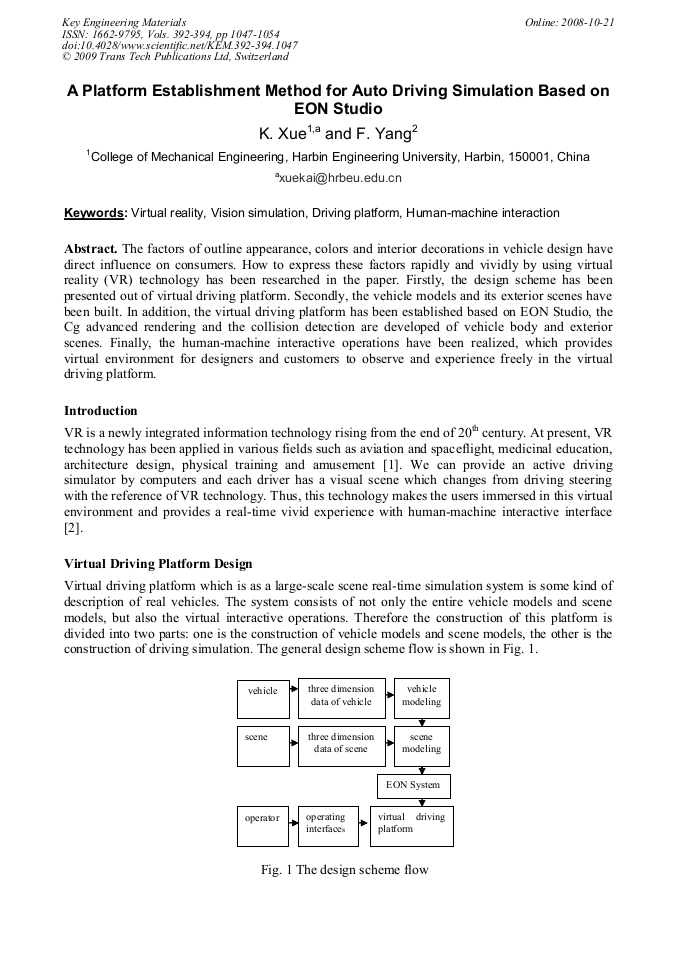 Key Engineering Materials
ISSN: 1662-9795, Vols. 392-394, pp 1047-1054
doi:10.4028/www.scientific.net/KEM.392-394.1047
© 2009 Trans Tech Publications Ltd, Switzerland

Online: 2008-10-21

A Platform Establishment Method for Auto Driving Simulation Based on EON Studio

K. Xue$^{1,a}$ and F. Yang$^{2}$

$^{1}$College of Mechanical Engineering, Harbin Engineering University, Harbin, 150001, China

$^{a}$xuekai@hrbeu.edu.cn

Keywords: Virtual reality, Vision simulation, Driving platform, Human-machine interaction

Abstract. The factors of outline appearance, colors and interior decorations in vehicle design have direct influence on consumers. How to express these factors rapidly and vividly by using virtual reality (VR) technology has been researched in the paper. Firstly, the design scheme has been presented out of virtual driving platform. Secondly, the vehicle models and its exterior scenes have been built. In addition, the virtual driving platform has been established based on EON Studio, the Cg advanced rendering and the collision detection are developed of vehicle body and exterior scenes. Finally, the human-machine interactive operations have been realized, which provides virtual environment for designers and customers to observe and experience freely in the virtual driving platform.

Introduction

VR is a newly integrated information technology rising from the end of 20$^{th}$ century. At present, VR technology has been applied in various fields such as aviation and spaceflight, medicinal education, architecture design, physical training and amusement [1]. We can provide an active driving simulator by computers and each driver has a visual scene which changes from driving steering with the reference of VR technology. Thus, this technology makes the users immersed in this virtual environment and provides a real-time vivid experience with human-machine interactive interface [2].

Virtual Driving Platform Design

Virtual driving platform which is as a large-scale scene real-time simulation system is some kind of description of real vehicles. The system consists of not only the entire vehicle models and scene models, but also the virtual interactive operations. Therefore the construction of this platform is divided into two parts: one is the construction of vehicle models and scene models, the other is the construction of driving simulation. The general design scheme flow is shown in Fig. 1.

vehicle
three dimension data of vehicle
vehicle modeling
scene
three dimension data of scene
scene modeling
EON System
operator
operating interfaces
virtual driving platform

Fig. 1 The design scheme flow